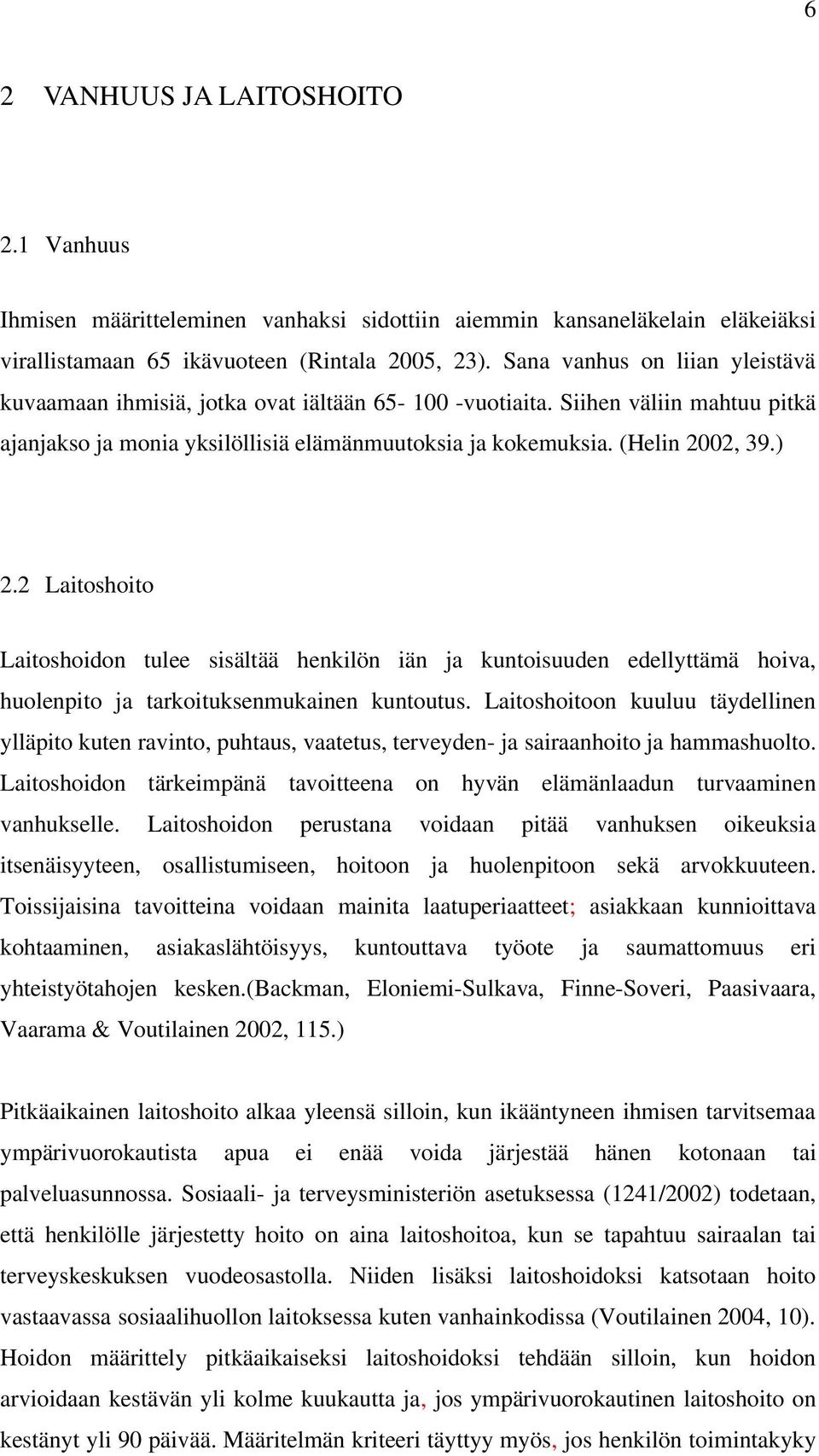 6

2 VANHUUS JA LAITOSHOITO

2.1 Vanhuus

Ihmisen määritteleminen vanhaksi sidottiin aiemmin kansaneläkelain eläkeiäksi virallistamaan 65 ikävuoteen (Rintala 2005, 23). Sana vanhus on liian yleistävä kuvaamaan ihmisiä, jotka ovat iältään 65- 100 -vuotiaita. Siihen väliin mahtuu pitkä ajanjakso ja monia yksilöllisiä elämänmuutoksia ja kokemuksia. (Helin 2002, 39.)

2.2 Laitoshoito

Laitoshoidon tulee sisältää henkilön iän ja kuntoisuuden edellyttämä hoiva, huolenpito ja tarkoituksenmukainen kuntoutus. Laitoshoitoon kuuluu täydellinen ylläpito kuten ravinto, puhtaus, vaatetus, terveyden- ja sairaanhoito ja hammashuolto. Laitoshoidon tärkeimpänä tavoitteena on hyvän elämänlaadun turvaaminen vanhukselle. Laitoshoidon perustana voidaan pitää vanhuksen oikeuksia itsenäisyyteen, osallistumiseen, hoitoon ja huolenpitoon sekä arvokkuuteen. Toissijaisina tavoitteina voidaan mainita laatuperiaatteet; asiakkaan kunnioittava kohtaaminen, asiakaslähtöisyys, kuntouttava työote ja saumattomuus eri yhteistyötahojen kesken.(Backman, Eloniemi-Sulkava, Finne-Soveri, Paasivaara, Vaarama & Voutilainen 2002, 115.)

Pitkäaikainen laitoshoito alkaa yleensä silloin, kun ikääntyneen ihmisen tarvitsemaa ympärivuorokautista apua ei enää voida järjestää hänen kotonaan tai palveluasunnossa. Sosiaali- ja terveysministeriön asetuksessa (1241/2002) todetaan, että henkilölle järjestetty hoito on aina laitoshoitoa, kun se tapahtuu sairaalan tai terveyskeskuksen vuodeosastolla. Niiden lisäksi laitoshoidoksi katsotaan hoito vastaavassa sosiaalihuollon laitoksessa kuten vanhainkodissa (Voutilainen 2004, 10). Hoidon määrittely pitkäaikaiseksi laitoshoidoksi tehdään silloin, kun hoidon arvioidaan kestävän yli kolme kuukautta ja, jos ympärivuorokautinen laitoshoito on kestänyt yli 90 päivää. Määritelmän kriteeri täyttyy myös, jos henkilön toimintakyky